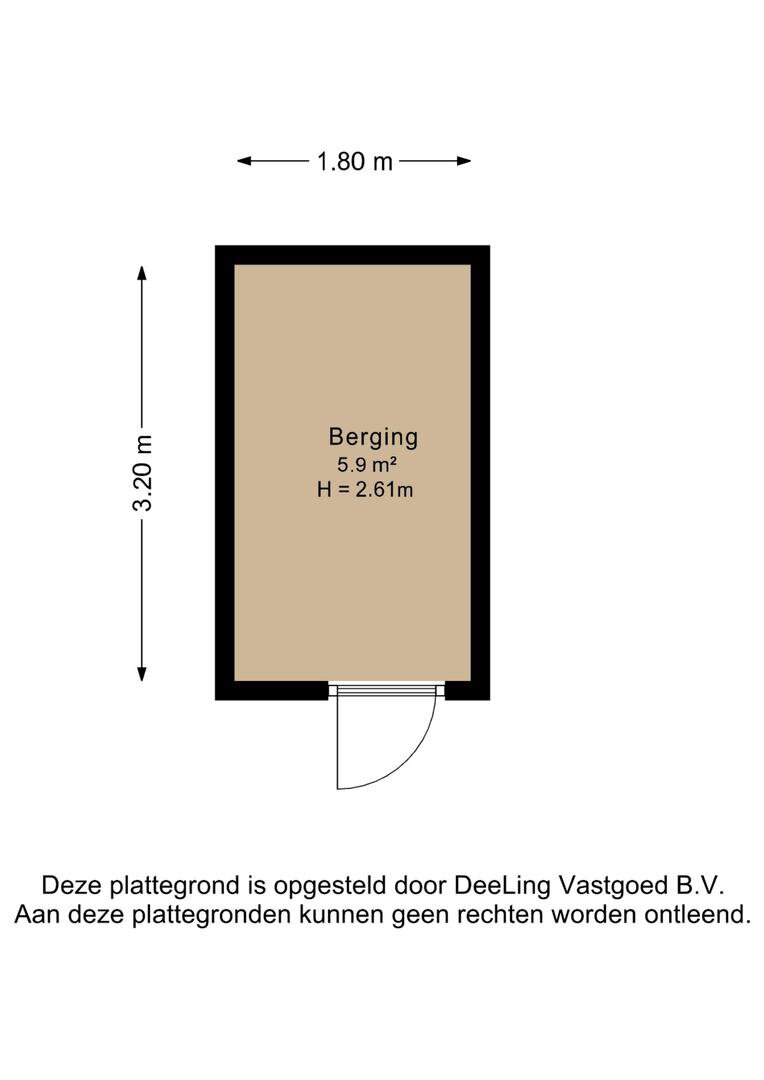 1.80 m

3.20 m

Berging
5.9 m²
H = 2.61m

Deze plattegrond is opgesteld door DeeLing Vastgoed B.V.
Aan deze plattegronden kunnen geen rechten worden ontleend.